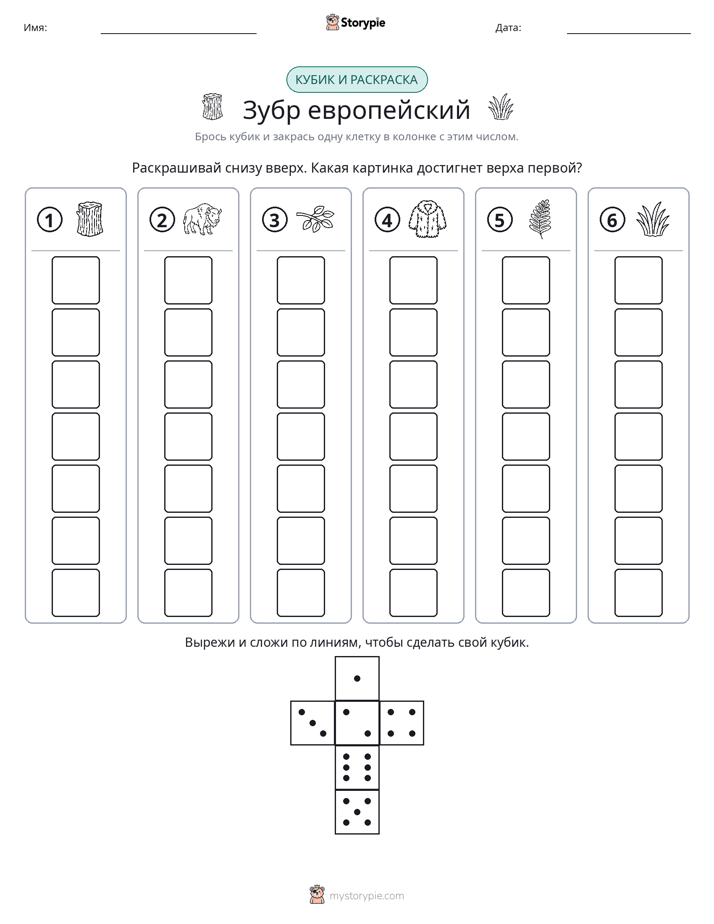 Имя: ____ Storypie Дата: ____

КУБИК И РАСКРАСКА

Зубр европейский

Брось кубик и закрась одну клетку в колонке с этим числом.

Раскрашивай снизу вверх. Какая картинка достигнет верха первой?

1 2 3 4 5 6

Вырежи и сложи по линиям, чтобы сделать свой кубик.

mystorypie.com